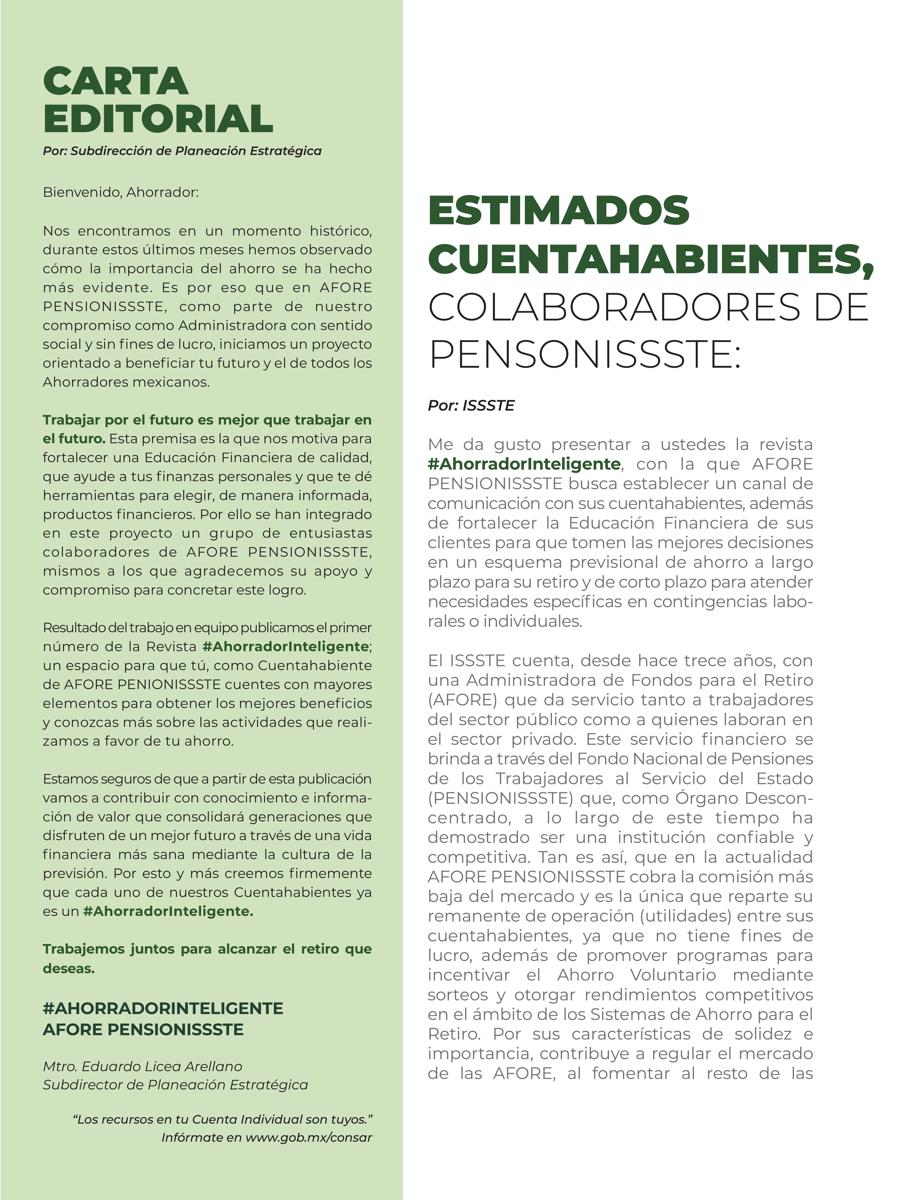 CARTA EDITORIAL

Por: Subdirección de Planeación Estratégica

Bienvenido, Ahorrador:

Nos encontramos en un momento histórico, durante estos últimos meses hemos observado cómo la importancia del ahorro se ha hecho más evidente. Es por eso que en AFORE PENSIONISSSTE, como parte de nuestro compromiso como Administradora con sentido social y sin fines de lucro, iniciamos un proyecto orientado a beneficiar tu futuro y el de todos los Ahorradores mexicanos.

Trabajar por el futuro es mejor que trabajar en el futuro. Esta premisa es la que nos motiva para fortalecer una Educación Financiera de calidad, que ayude a tus finanzas personales y que te dé herramientas para elegir, de manera informada, productos financieros. Por ello se han integrado en este proyecto un grupo de entusiastas colaboradores de AFORE PENSIONISSSTE, mismos a los que agradecemos su apoyo y compromiso para concretar este logro.

Resultado del trabajo en equipo publicamos el primer número de la Revista #AhorradorInteligente; un espacio para que tú, como Cuentahabiente de AFORE PENIONISSSTE cuentes con mayores elementos para obtener los mejores beneficios y conozcas más sobre las actividades que realizamos a favor de tu ahorro.

Estamos seguros de que a partir de esta publicación vamos a contribuir con conocimiento e información de valor que consolidará generaciones que disfruten de un mejor futuro a través de una vida financiera más sana mediante la cultura de la previsión. Por esto y más creemos firmemente que cada uno de nuestros Cuentahabientes ya es un #AhorradorInteligente.

Trabajemos juntos para alcanzar el retiro que deseas.

#AHORRADORINTELIGENTE
AFORE PENSIONISSSTE

Mtro. Eduardo Licea Arellano
Subdirector de Planeación Estratégica

"Los recursos en tu Cuenta Individual son tuyos."
Infórmate en www.gob.mx/consar

ESTIMADOS CUENTAHABIENTES, COLABORADORES DE PENSONISSSTE:

Por: ISSSTE

Me da gusto presentar a ustedes la revista #AhorradorInteligente, con la que AFORE PENSIONISSSTE busca establecer un canal de comunicación con sus cuentahabientes, además de fortalecer la Educación Financiera de sus clientes para que tomen las mejores decisiones en un esquema previsional de ahorro a largo plazo para su retiro y de corto plazo para atender necesidades específicas en contingencias laborales o individuales.

El ISSSTE cuenta, desde hace trece años, con una Administradora de Fondos para el Retiro (AFORE) que da servicio tanto a trabajadores del sector público como a quienes laboran en el sector privado. Este servicio financiero se brinda a través del Fondo Nacional de Pensiones de los Trabajadores al Servicio del Estado (PENSIONISSSTE) que, como Órgano Desconcentrado, a lo largo de este tiempo ha demostrado ser una institución confiable y competitiva. Tan es así, que en la actualidad AFORE PENSIONISSSTE cobra la comisión más baja del mercado y es la única que reparte su remanente de operación (utilidades) entre sus cuentahabientes, ya que no tiene fines de lucro, además de promover programas para incentivar el Ahorro Voluntario mediante sorteos y otorgar rendimientos competitivos en el ámbito de los Sistemas de Ahorro para el Retiro. Por sus características de solidez e importancia, contribuye a regular el mercado de las AFORE, al fomentar al resto de las